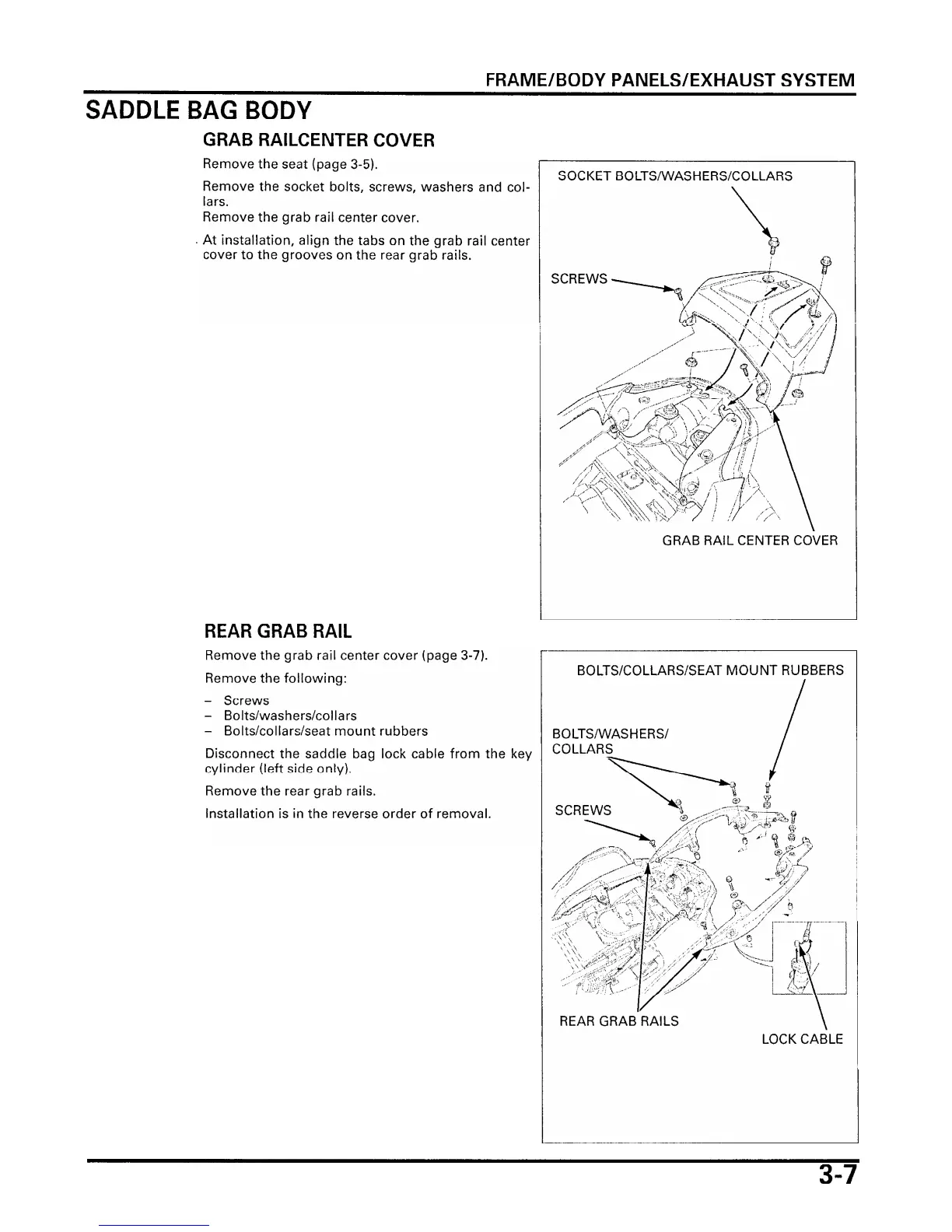 FRAME/BODY PANELS/EXHAUST SYSTEM

SADDLE BAG BODY

GRAB RAILCENTER COVER

Remove the seat (page 3-5).

Remove the socket bolts, screws, washers and collars.
Remove the grab rail center cover.

At installation, align the tabs on the grab rail center cover to the grooves on the rear grab rails.

SOCKET BOLTS/WASHERS/COLLARS

SCREWS

GRAB RAIL CENTER COVER

REAR GRAB RAIL

Remove the grab rail center cover (page 3-7).

Remove the following:

– Screws
– Bolts/washers/collars
– Bolts/collars/seat mount rubbers

Disconnect the saddle bag lock cable from the key cylinder (left side only).

Remove the rear grab rails.

Installation is in the reverse order of removal.

BOLTS/COLLARS/SEAT MOUNT RUBBERS

BOLTS/WASHERS/ COLLARS

SCREWS

REAR GRAB RAILS

LOCK CABLE

3-7